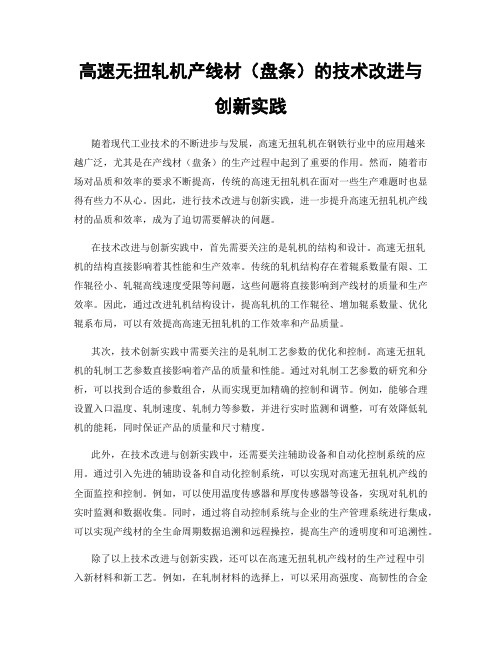 高速无扭轧机产线材（盘条）的技术改进与创新实践

随着现代工业技术的不断进步与发展，高速无扭轧机在钢铁行业中的应用越来越广泛，尤其是在产线材（盘条）的生产过程中起到了重要的作用。然而，随着市场对品质和效率的要求不断提高，传统的高速无扭轧机在面对一些生产难题时也显得有些力不从心。因此，进行技术改进与创新实践，进一步提升高速无扭轧机产线材的品质和效率，成为了迫切需要解决的问题。

在技术改进与创新实践中，首先需要关注的是轧机的结构和设计。高速无扭轧机的结构直接影响着其性能和生产效率。传统的轧机结构存在着辊系数量有限、工作辊径小、轧辊高线速度受限等问题，这些问题将直接影响到产线材的质量和生产效率。因此，通过改进轧机结构设计，提高轧机的工作辊径、增加辊系数量、优化辊系布局，可以有效提高高速无扭轧机的工作效率和产品质量。

其次，技术创新实践中需要关注的是轧制工艺参数的优化和控制。高速无扭轧机的轧制工艺参数直接影响着产品的质量和性能。通过对轧制工艺参数的研究和分析，可以找到合适的参数组合，从而实现更加精确的控制和调节。例如，能够合理设置入口温度、轧制速度、轧制力等参数，并进行实时监测和调整，可有效降低轧机的能耗，同时保证产品的质量和尺寸精度。

此外，在技术改进与创新实践中，还需要关注辅助设备和自动化控制系统的应用。通过引入先进的辅助设备和自动化控制系统，可以实现对高速无扭轧机产线的全面监控和控制。例如，可以使用温度传感器和厚度传感器等设备，实现对轧机的实时监测和数据收集。同时，通过将自动控制系统与企业的生产管理系统进行集成，可以实现产线材的全生命周期数据追溯和远程操控，提高生产的透明度和可追溯性。

除了以上技术改进与创新实践，还可以在高速无扭轧机产线材的生产过程中引入新材料和新工艺。例如，在轧制材料的选择上，可以采用高强度、高韧性的合金